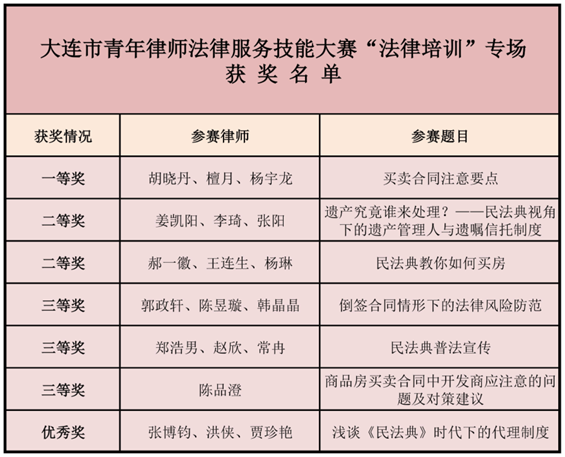 大连市青年律师法律服务技能大赛“法律培训”专场
获 奖 名 单

| 获奖情况 | 参赛律师 | 参赛题目 |
|---|---|---|
| 一等奖 | 胡晓丹、檀月、杨宇龙 | 买卖合同注意要点 |
| 二等奖 | 姜凯阳、李琦、张阳 | 遗产究竟谁来处理？——民法典视角下的遗产管理人与遗嘱信托制度 |
| 二等奖 | 郝一徽、王连生、杨琳 | 民法典教你如何买房 |
| 三等奖 | 郭政轩、陈昱璇、韩晶晶 | 倒签合同情形下的法律风险防范 |
| 三等奖 | 郑浩男、赵欣、常冉 | 民法典普法宣传 |
| 三等奖 | 陈品澄 | 商品房买卖合同中开发商应注意的问题及对策建议 |
| 优秀奖 | 张博钧、洪侠、贾珍艳 | 浅谈《民法典》时代下的代理制度 |